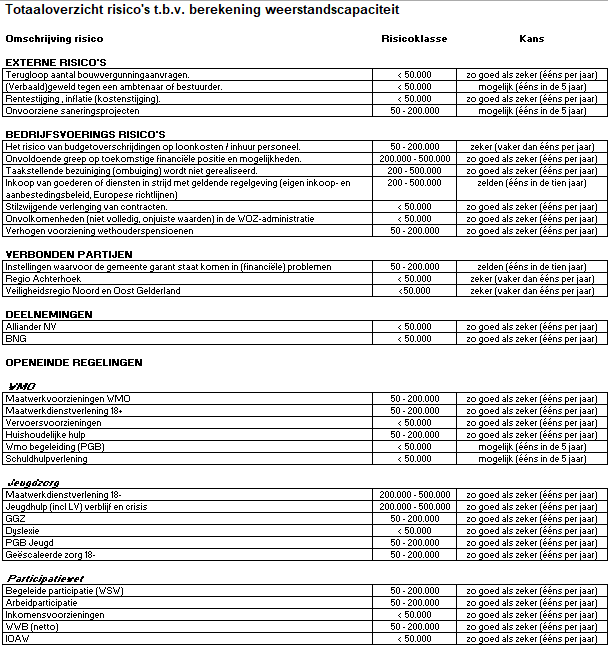 Totaaloverzicht risico's t.b.v. berekening weerstandscapaciteit

| Omschrijving risico | Risicoklasse | Kans |
|---|---|---|
| **EXTERNE RISICO'S** | | |
| Terugloop aantal bouwvergunningaanvragen. | < 50.000 | zo goed als zeker (ééns per jaar) |
| (Verbaald)geweld tegen een ambtenaar of bestuurder. | < 50.000 | mogelijk (ééns in de 5 jaar) |
| Rentestijging , inflatie (kostenstijging). | < 50.000 | zo goed als zeker (ééns per jaar) |
| Onvoorziene saneringsprojecten | 50 - 200.000 | mogelijk (ééns in de 5 jaar) |
| **BEDRIJFSVOERINGS RISICO'S** | | |
| Het risico van budgetoverschrijdingen op loonkosten / inhuur personeel. | 50 - 200.000 | zeker (vaker dan ééns per jaar) |
| Onvoldoende greep op toekomstige financiële positie en mogelijkheden. | 200.000 - 500.000 | zo goed als zeker (ééns per jaar) |
| Taakstellende bezuiniging (ombuiging) wordt niet gerealiseerd. | 200 - 500.000 | zo goed als zeker (ééns per jaar) |
| Inkoop van goederen of diensten in strijd met geldende regelgeving (eigen inkoop- en aanbestedingsbeleid, Europese richtlijnen) | 200 - 500.000 | zelden (ééns in de tien jaar) |
| Stilzwijgende verlenging van contracten. | < 50.000 | zo goed als zeker (ééns per jaar) |
| Onvolkomenheden (niet volledig, onjuiste waarden) in de WOZ-administratie | < 50.000 | zo goed als zeker (ééns per jaar) |
| Verhogen voorziening wethouderspensioenen | 50 - 200.000 | zo goed als zeker (ééns per jaar) |
| **VERBONDEN PARTIJEN** | | |
| Instellingen waarvoor de gemeente garant staat komen in (financiële) problemen | 50 - 200.000 | zelden (ééns in de tien jaar) |
| Regio Achterhoek | < 50.000 | zeker (vaker dan ééns per jaar) |
| Veiligheidsregio Noord en Oost Gelderland | <50.000 | zeker (vaker dan ééns per jaar) |
| **DEELNEMINGEN** | | |
| Alliander NV | < 50.000 | zo goed als zeker (ééns per jaar) |
| BNG | < 50.000 | zo goed als zeker (ééns per jaar) |
| **OPENEINDE REGELINGEN** | | |
| *WMO* | | |
| Maatwerkvoorzieningen WMO | 50 - 200.000 | zo goed als zeker (ééns per jaar) |
| Maatwerkdienstverlening 18+ | 50 - 200.000 | zo goed als zeker (ééns per jaar) |
| Vervoersvoorzieningen | < 50.000 | zo goed als zeker (ééns per jaar) |
| Huishoudelijke hulp | 50 - 200.000 | zo goed als zeker (ééns per jaar) |
| Wmo begeleiding (PGB) | < 50.000 | mogelijk (ééns in de 5 jaar) |
| Schuldhulpverlening | < 50.000 | mogelijk (ééns in de 5 jaar) |
| *Jeugdzorg* | | |
| Maatwerkdienstverlening 18- | 200.000 - 500.000 | zo goed als zeker (ééns per jaar) |
| Jeugdhulp (incl LV) verblijf en crisis | 200.000 - 500.000 | zo goed als zeker (ééns per jaar) |
| GGZ | 50 - 200.000 | zo goed als zeker (ééns per jaar) |
| Dyslexie | < 50.000 | zo goed als zeker (ééns per jaar) |
| PGB Jeugd | 50 - 200.000 | zo goed als zeker (ééns per jaar) |
| Geëscaleerde zorg 18- | 50 - 200.000 | zo goed als zeker (ééns per jaar) |
| *Participatiewet* | | |
| Begeleide participatie (WSW) | 50 - 200.000 | zo goed als zeker (ééns per jaar) |
| Arbeidparticipatie | 50 - 200.000 | zo goed als zeker (ééns per jaar) |
| Inkomensvoorzieningen | < 50.000 | zo goed als zeker (ééns per jaar) |
| WWB (netto) | 50 - 200.000 | zo goed als zeker (ééns per jaar) |
| IOAW | < 50.000 | zo goed als zeker (ééns per jaar) |